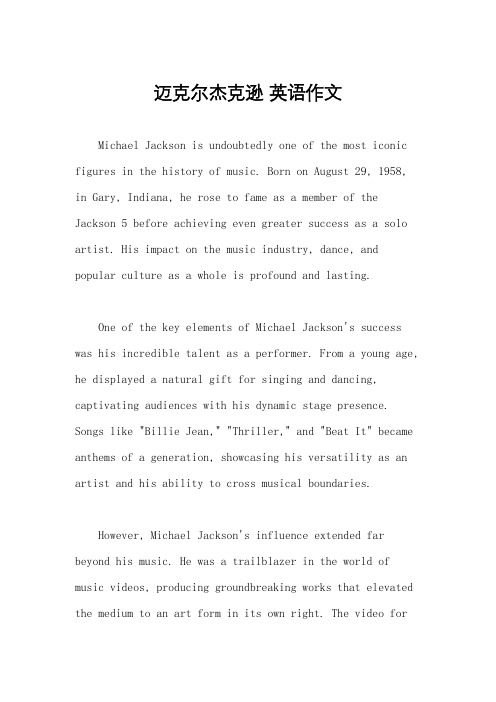 迈克尔杰克逊 英语作文

Michael Jackson is undoubtedly one of the most iconic figures in the history of music. Born on August 29, 1958, in Gary, Indiana, he rose to fame as a member of the Jackson 5 before achieving even greater success as a solo artist. His impact on the music industry, dance, and popular culture as a whole is profound and lasting.

One of the key elements of Michael Jackson's success was his incredible talent as a performer. From a young age, he displayed a natural gift for singing and dancing, captivating audiences with his dynamic stage presence. Songs like "Billie Jean," "Thriller," and "Beat It" became anthems of a generation, showcasing his versatility as an artist and his ability to cross musical boundaries.

However, Michael Jackson's influence extended far beyond his music. He was a trailblazer in the world of music videos, producing groundbreaking works that elevated the medium to an art form in its own right. The video for